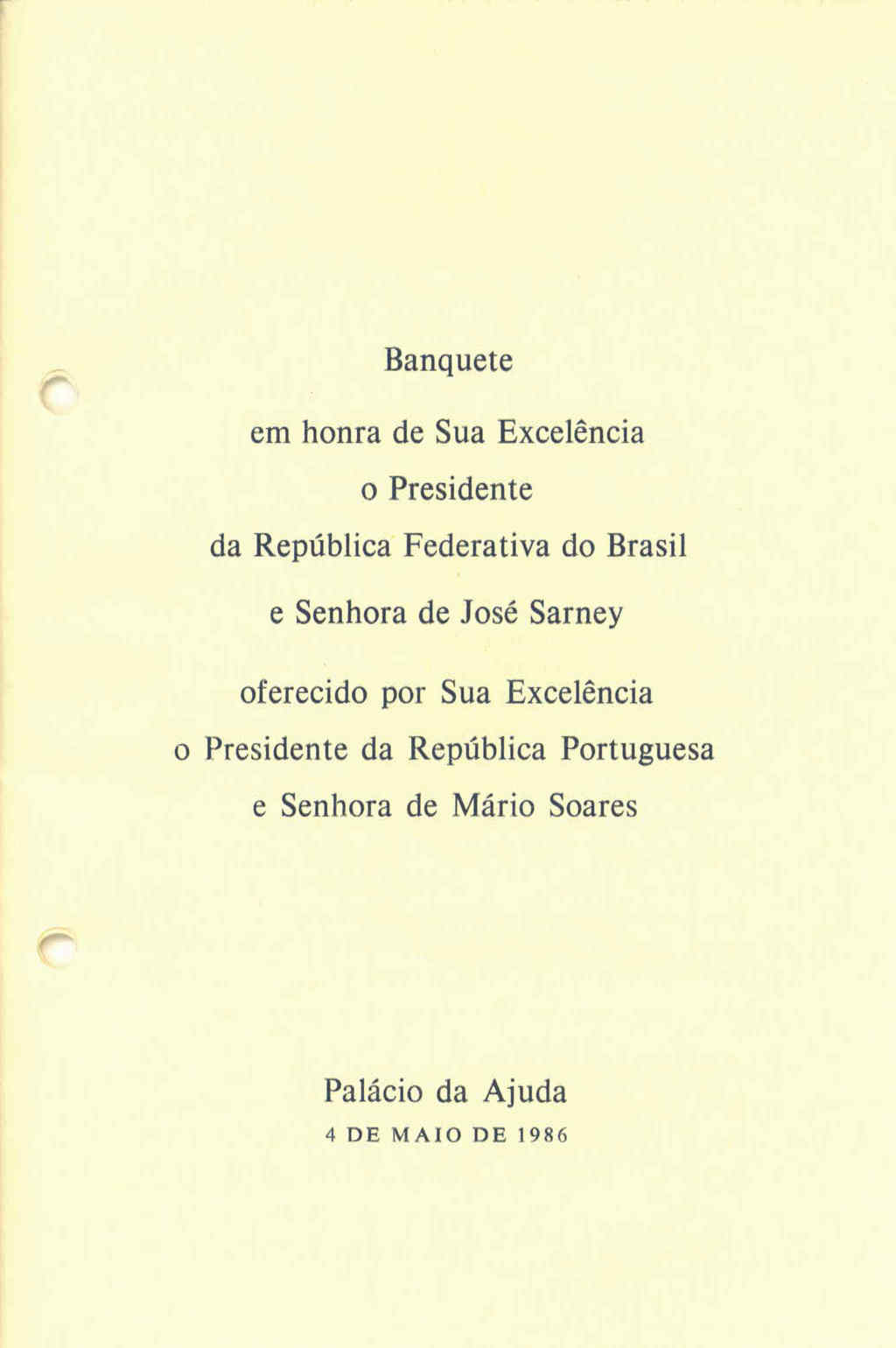 Banquete

em honra de Sua Excelência
o Presidente
da República Federativa do Brasil
e Senhora de José Sarney

oferecido por Sua Excelência
o Presidente da República Portuguesa
e Senhora de Mário Soares

Palácio da Ajuda
4 DE MAIO DE 1986